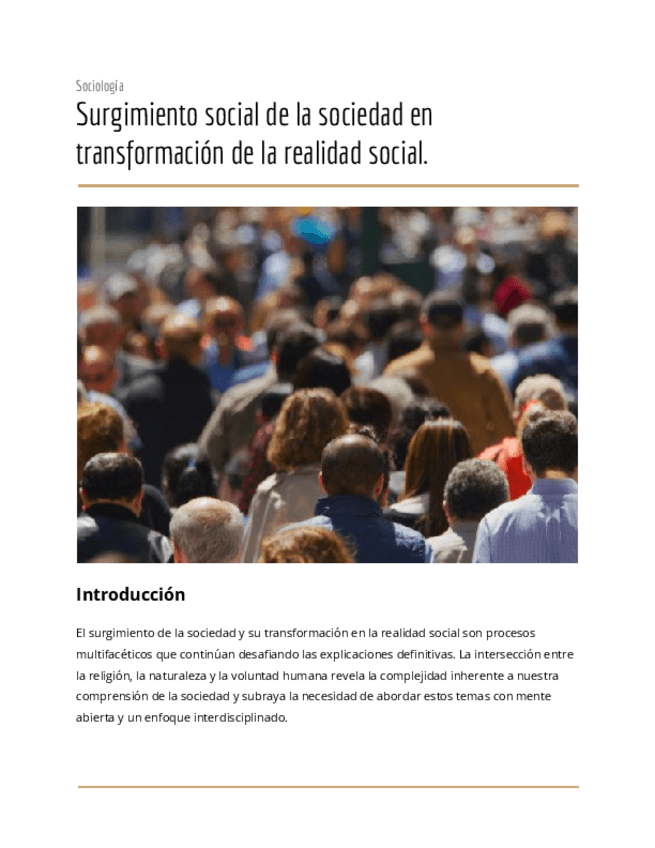 Sociología

Surgimiento social de la sociedad en transformación de la realidad social.

Introducción

El surgimiento de la sociedad y su transformación en la realidad social son procesos multifacéticos que continúan desafiando las explicaciones definitivas. La intersección entre la religión, la naturaleza y la voluntad humana revela la complejidad inherente a nuestra comprensión de la sociedad y subraya la necesidad de abordar estos temas con mente abierta y un enfoque interdisciplinado.